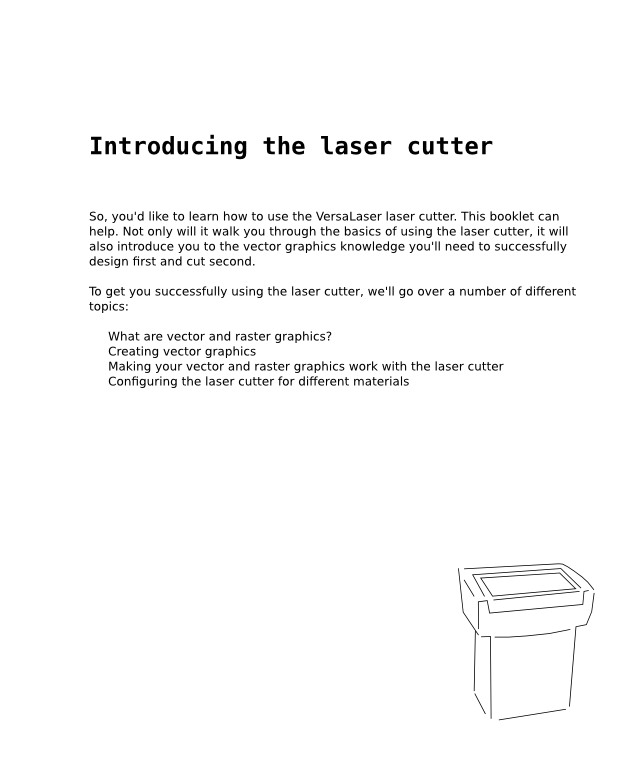 Introducing the laser cutter

So, you'd like to learn how to use the VersaLaser laser cutter. This booklet can help. Not only will it walk you through the basics of using the laser cutter, it will also introduce you to the vector graphics knowledge you'll need to successfully design first and cut second.

To get you successfully using the laser cutter, we'll go over a number of different topics:

What are vector and raster graphics?
Creating vector graphics
Making your vector and raster graphics work with the laser cutter
Configuring the laser cutter for different materials